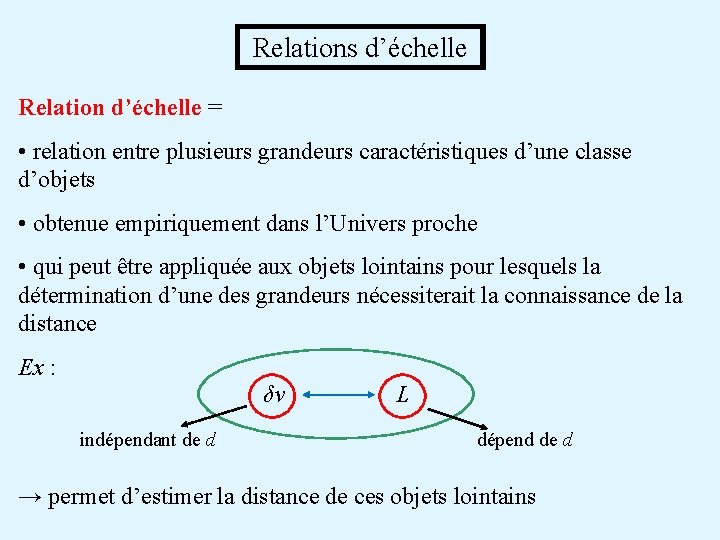 Relations d’échelle

Relation d’échelle =

• relation entre plusieurs grandeurs caractéristiques d’une classe d’objets

• obtenue empiriquement dans l’Univers proche

• qui peut être appliquée aux objets lointains pour lesquels la détermination d’une des grandeurs nécessiterait la connaissance de la distance

Ex :

$\delta v$

$L$

indépendant de $d$

dépend de $d$

→ permet d’estimer la distance de ces objets lointains